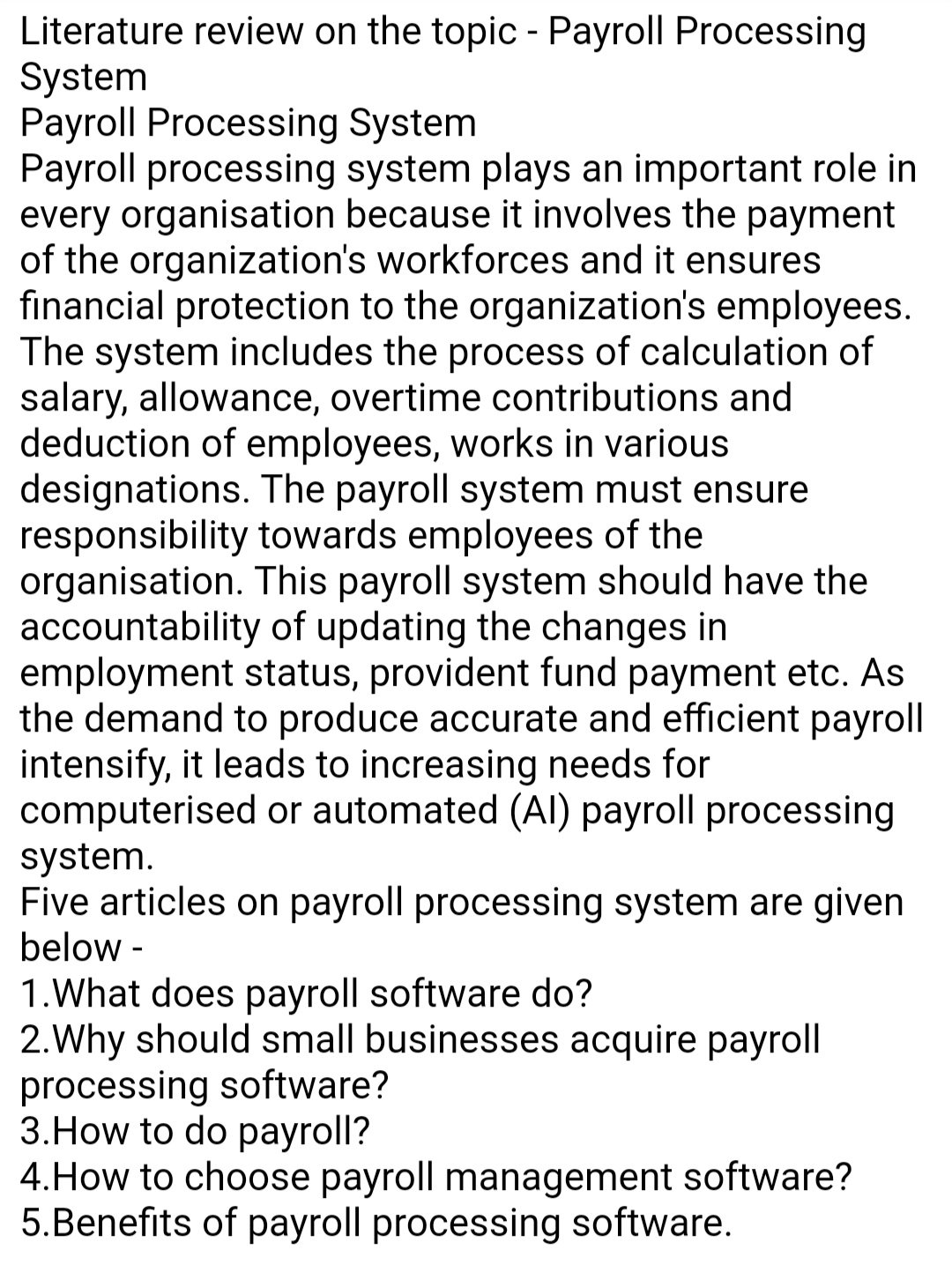 Literature review on the topic - Payroll Processing System
Payroll Processing System
Payroll processing system plays an important role in every organisation because it involves the payment of the organization's workforces and it ensures financial protection to the organization's employees. The system includes the process of calculation of salary, allowance, overtime contributions and deduction of employees, works in various designations. The payroll system must ensure responsibility towards employees of the organisation. This payroll system should have the accountability of updating the changes in employment status, provident fund payment etc. As the demand to produce accurate and efficient payroll intensify, it leads to increasing needs for computerised or automated (AI) payroll processing system.
Five articles on payroll processing system are given below -
1.What does payroll software do?
2.Why should small businesses acquire payroll processing software?
3.How to do payroll?
4.How to choose payroll management software?
5.Benefits of payroll processing software.